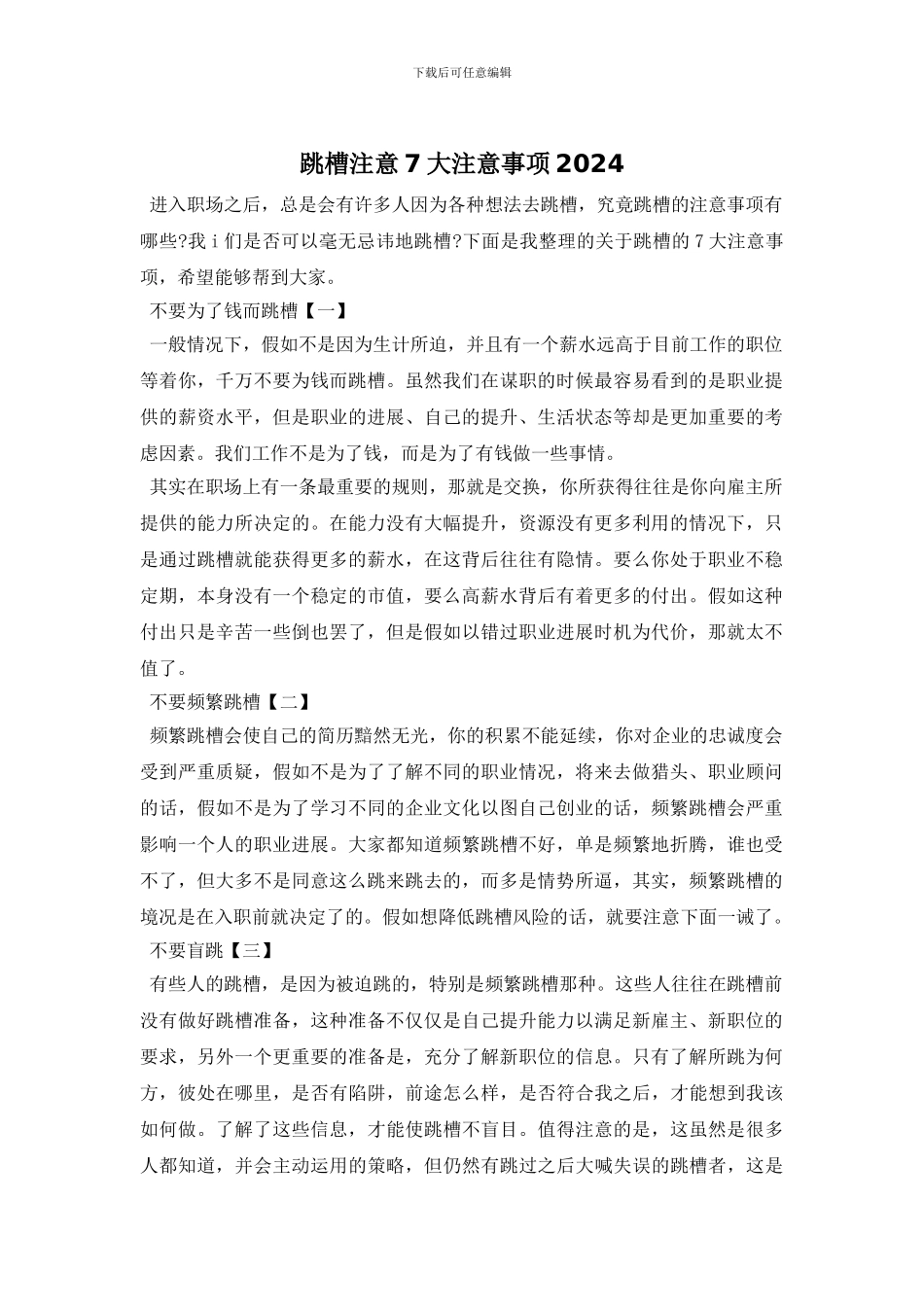 下载后可任意编辑

跳槽注意 7 大注意事项 2024

进入职场之后，总是会有许多人因为各种想法去跳槽，究竟跳槽的注意事项有哪些?我 i 们是否可以毫无忌讳地跳槽?下面是我整理的关于跳槽的 7 大注意事项，希望能够帮到大家。

不要为了钱而跳槽【一】

一般情况下，假如不是因为生计所迫，并且有一个薪水远高于目前工作的职位等着你，千万不要为钱而跳槽。虽然我们在谋职的时候最容易看到的是职业提供的薪资水平，但是职业的进展、自己的提升、生活状态等却是更加重要的考虑因素。我们工作不是为了钱，而是为了有钱做一些事情。

其实在职场上有一条最重要的规则，那就是交换，你所获得往往是你向雇主所提供的能力所决定的。在能力没有大幅提升，资源没有更多利用的情况下，只是通过跳槽就能获得更多的薪水，在这背后往往有隐情。要么你处于职业不稳定期，本身没有一个稳定的市值，要么高薪水背后有着更多的付出。假如这种付出只是辛苦一些倒也罢了，但是假如以错过职业进展时机为代价，那就太不值了。

不要频繁跳槽【二】

频繁跳槽会使自己的简历黯然无光，你的积累不能延续，你对企业的忠诚度会受到严重质疑，假如不是为了了解不同的职业情况，将来去做猎头、职业顾问的话，假如不是为了学习不同的企业文化以图自己创业的话，频繁跳槽会严重影响一个人的职业进展。大家都知道频繁跳槽不好，单是频繁地折腾，谁也受不了，但大多不是同意这么跳来跳去的，而多是情势所逼，其实，频繁跳槽的境况是在入职前就决定了的。假如想降低跳槽风险的话，就要注意下面一诫了。

不要盲跳【三】

有些人的跳槽，是因为被迫跳的，特别是频繁跳槽那种。这些人往往在跳槽前没有做好跳槽准备，这种准备不仅仅是自己提升能力以满足新雇主、新职位的要求，另外一个更重要的准备是，充分了解新职位的信息。只有了解所跳为何方，彼处在哪里，是否有陷阱，前途怎么样，是否符合我之后，才能想到我该如何做。了解了这些信息，才能使跳槽不盲目。值得注意的是，这虽然是很多人都知道，并会主动运用的策略，但仍然有跳过之后大喊失误的跳槽者，这是